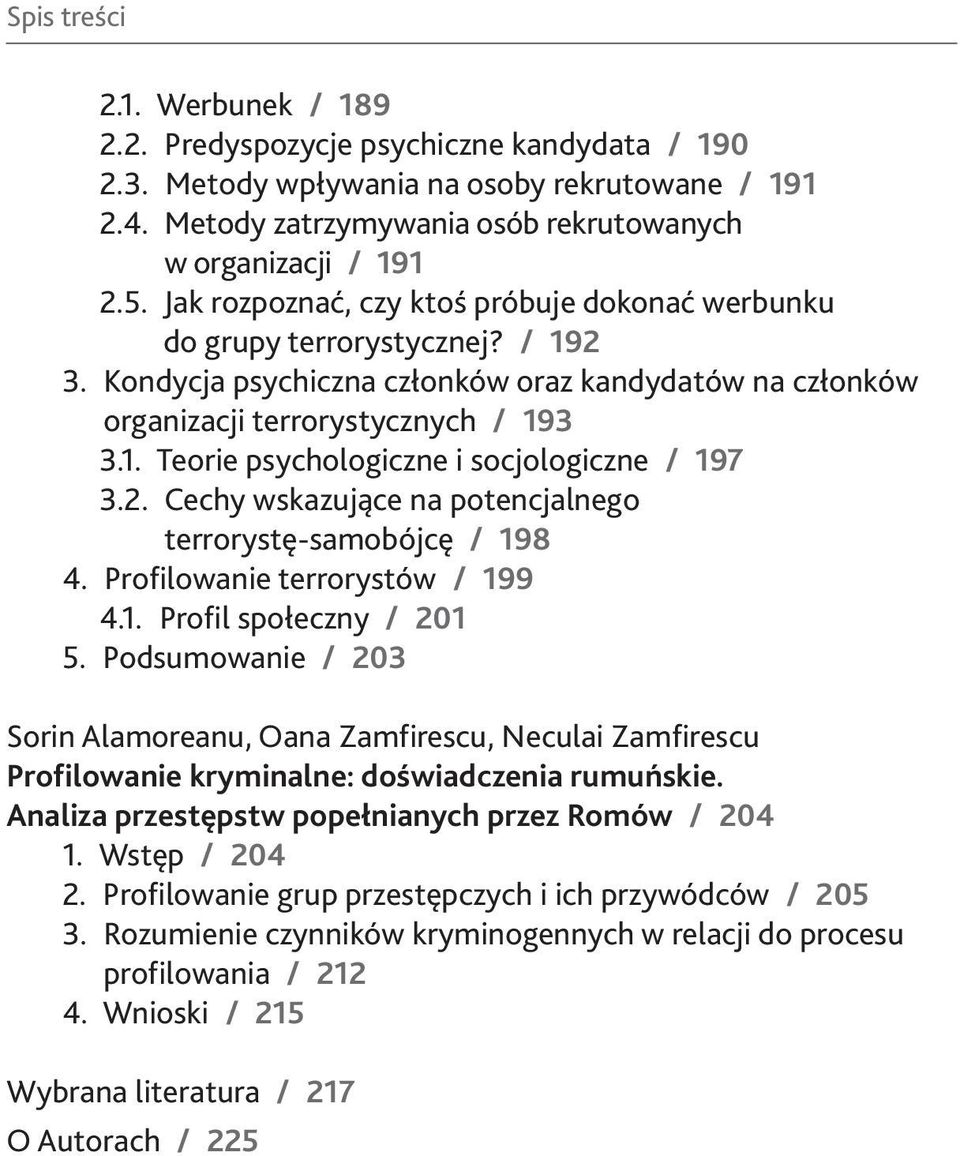 Spis treści

2.1. Werbunek / 189
2.2. Predyspozycje psychiczne kandydata / 190
2.3. Metody wpływania na osoby rekrutowane / 191
2.4. Metody zatrzymywania osób rekrutowanych w organizacji / 191
2.5. Jak rozpoznać, czy ktoś próbuje dokonać werbunku do grupy terrorystycznej? / 192
3. Kondycja psychiczna członków oraz kandydatów na członków organizacji terrorystycznych / 193
3.1. Teorie psychologiczne i socjologiczne / 197
3.2. Cechy wskazujące na potencjalnego terrorystę-samobójcę / 198
4. Profilowanie terrorystów / 199
4.1. Profil społeczny / 201
5. Podsumowanie / 203

Sorin Alamoreanu, Oana Zamfirescu, Neculai Zamfirescu
Profilowanie kryminalne: doświadczenia rumuńskie. Analiza przestępstw popełnianych przez Romów / 204
1. Wstęp / 204
2. Profilowanie grup przestępczych i ich przywódców / 205
3. Rozumienie czynników kryminogennych w relacji do procesu profilowania / 212
4. Wnioski / 215

Wybrana literatura / 217

O Autorach / 225